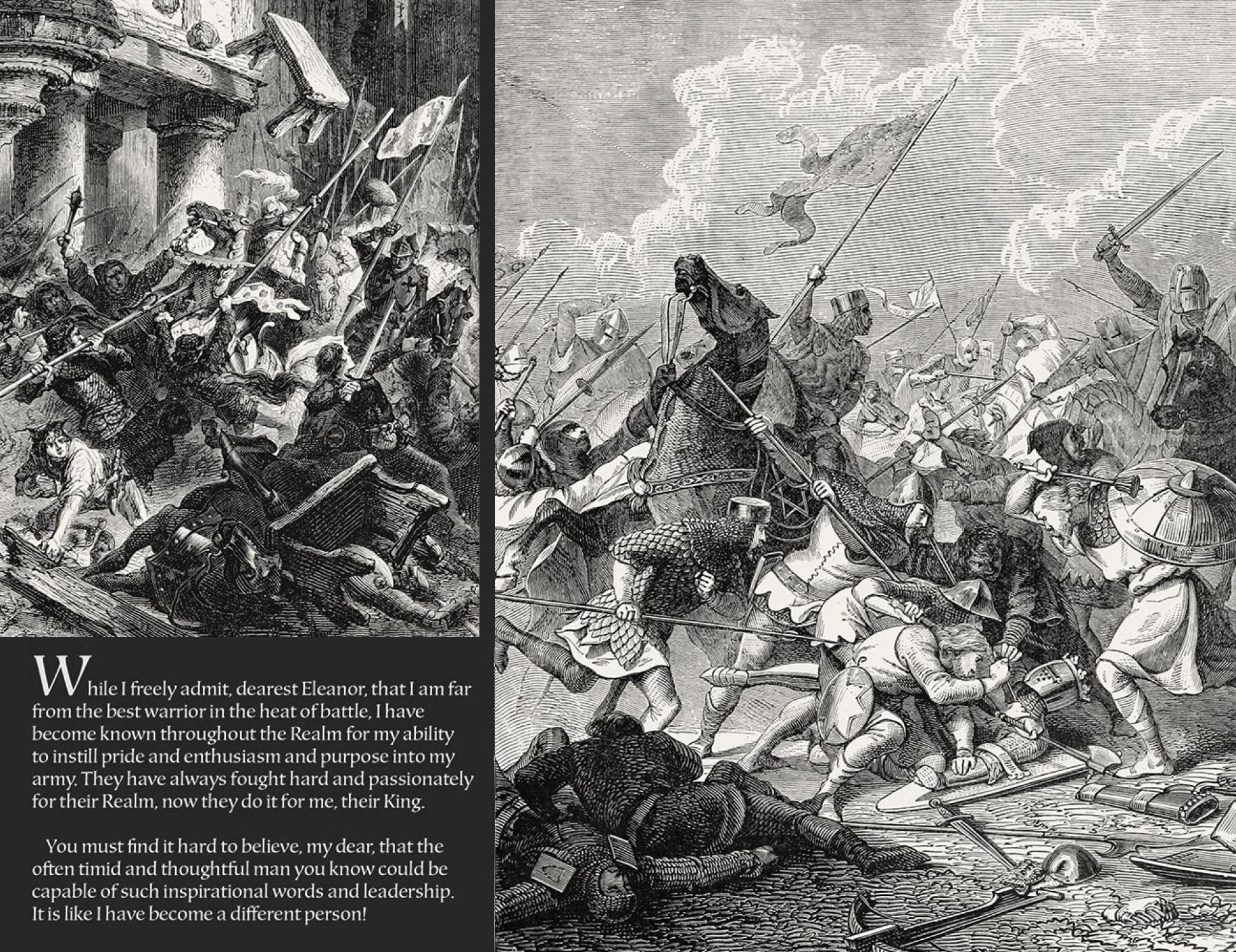 While I freely admit, dearest Eleanor, that I am far from the best warrior in the heat of battle, I have become known throughout the Realm for my ability to instill pride and enthusiasm and purpose into my army. They have always fought hard and passionately for their Realm, now they do it for me, their King.

You must find it hard to believe, my dear, that the often timid and thoughtful man you know could be capable of such inspirational words and leadership. It is like I have become a different person!